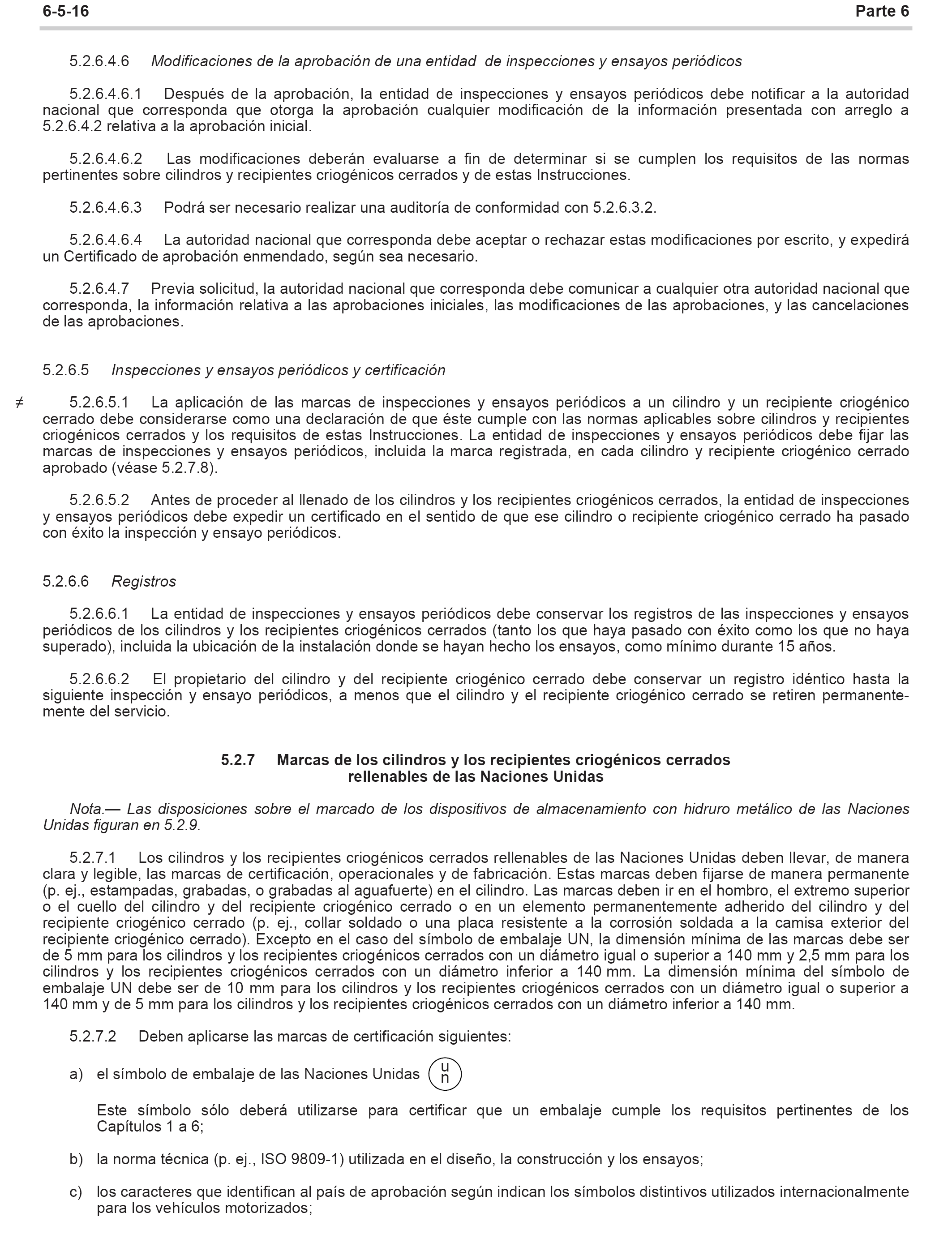 6-5-16 Parte 6

5.2.6.4.6 Modificaciones de la aprobación de una entidad de inspecciones y ensayos periódicos

5.2.6.4.6.1 Después de la aprobación, la entidad de inspecciones y ensayos periódicos debe notificar a la autoridad nacional que corresponda que otorga la aprobación cualquier modificación de la información presentada con arreglo a 5.2.6.4.2 relativa a la aprobación inicial.

5.2.6.4.6.2 Las modificaciones deberán evaluarse a fin de determinar si se cumplen los requisitos de las normas pertinentes sobre cilindros y recipientes criogénicos cerrados y de estas Instrucciones.

5.2.6.4.6.3 Podrá ser necesario realizar una auditoría de conformidad con 5.2.6.3.2.

5.2.6.4.6.4 La autoridad nacional que corresponda debe aceptar o rechazar estas modificaciones por escrito, y expedirá un Certificado de aprobación enmendado, según sea necesario.

5.2.6.4.7 Previa solicitud, la autoridad nacional que corresponda debe comunicar a cualquier otra autoridad nacional que corresponda, la información relativa a las aprobaciones iniciales, las modificaciones de las aprobaciones, y las cancelaciones de las aprobaciones.

5.2.6.5 Inspecciones y ensayos periódicos y certificación

≠ 5.2.6.5.1 La aplicación de las marcas de inspecciones y ensayos periódicos a un cilindro y un recipiente criogénico cerrado debe considerarse como una declaración de que éste cumple con las normas aplicables sobre cilindros y recipientes criogénicos cerrados y los requisitos de estas Instrucciones. La entidad de inspecciones y ensayos periódicos debe fijar las marcas de inspecciones y ensayos periódicos, incluida la marca registrada, en cada cilindro y recipiente criogénico cerrado aprobado (véase 5.2.7.8).

5.2.6.5.2 Antes de proceder al llenado de los cilindros y los recipientes criogénicos cerrados, la entidad de inspecciones y ensayos periódicos debe expedir un certificado en el sentido de que ese cilindro o recipiente criogénico cerrado ha pasado con éxito la inspección y ensayo periódicos.

5.2.6.6 Registros

5.2.6.6.1 La entidad de inspecciones y ensayos periódicos debe conservar los registros de las inspecciones y ensayos periódicos de los cilindros y los recipientes criogénicos cerrados (tanto los que haya pasado con éxito como los que no haya superado), incluida la ubicación de la instalación donde se hayan hecho los ensayos, como mínimo durante 15 años.

5.2.6.6.2 El propietario del cilindro y del recipiente criogénico cerrado debe conservar un registro idéntico hasta la siguiente inspección y ensayo periódicos, a menos que el cilindro y el recipiente criogénico cerrado se retiren permanentemente del servicio.

5.2.7 Marcas de los cilindros y los recipientes criogénicos cerrados rellenables de las Naciones Unidas

Nota.— Las disposiciones sobre el marcado de los dispositivos de almacenamiento con hidruro metálico de las Naciones Unidas figuran en 5.2.9.

5.2.7.1 Los cilindros y los recipientes criogénicos cerrados rellenables de las Naciones Unidas deben llevar, de manera clara y legible, las marcas de certificación, operacionales y de fabricación. Estas marcas deben fijarse de manera permanente (p. ej., estampadas, grabadas, o grabadas al aguafuerte) en el cilindro. Las marcas deben ir en el hombro, el extremo superior o el cuello del cilindro y del recipiente criogénico cerrado o en un elemento permanentemente adherido del cilindro y del recipiente criogénico cerrado (p. ej., collar soldado o una placa resistente a la corrosión soldada a la camisa exterior del recipiente criogénico cerrado). Excepto en el caso del símbolo de embalaje UN, la dimensión mínima de las marcas debe ser de 5 mm para los cilindros y los recipientes criogénicos cerrados con un diámetro igual o superior a 140 mm y 2,5 mm para los cilindros y los recipientes criogénicos cerrados con un diámetro inferior a 140 mm. La dimensión mínima del símbolo de embalaje UN debe ser de 10 mm para los cilindros y los recipientes criogénicos cerrados con un diámetro igual o superior a 140 mm y de 5 mm para los cilindros y los recipientes criogénicos cerrados con un diámetro inferior a 140 mm.

5.2.7.2 Deben aplicarse las marcas de certificación siguientes:

a) el símbolo de embalaje de las Naciones Unidas u n

Este símbolo sólo deberá utilizarse para certificar que un embalaje cumple los requisitos pertinentes de los Capítulos 1 a 6;

b) la norma técnica (p. ej., ISO 9809-1) utilizada en el diseño, la construcción y los ensayos;

c) los caracteres que identifican al país de aprobación según indican los símbolos distintivos utilizados internacionalmente para los vehículos motorizados;